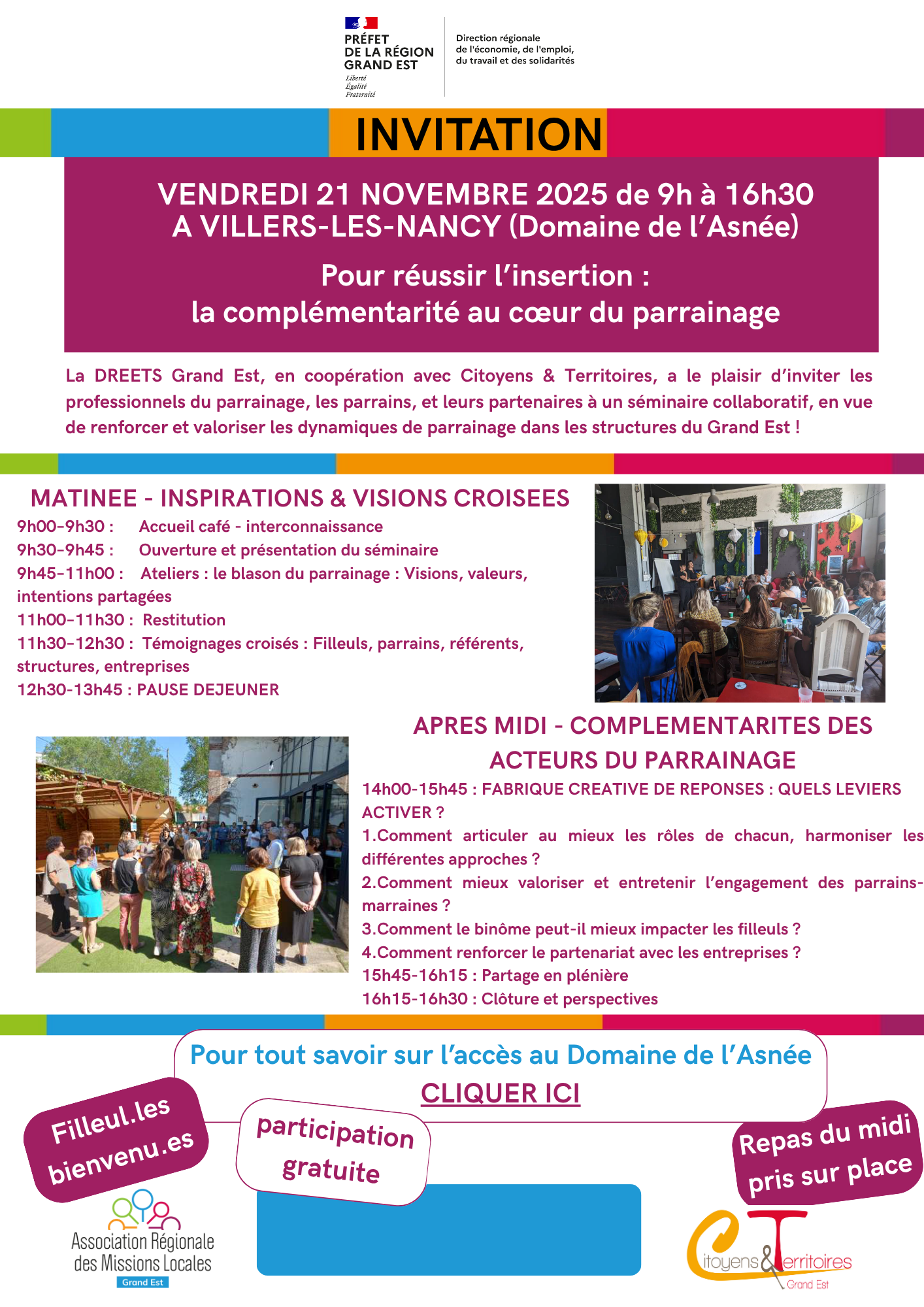 PRÉFET
DE LA RÉGION
GRAND EST
Liberté
Égalité
Fraternité

Direction régionale de l'économie, de l'emploi, du travail et des solidarités

INVITATION

VENDREDI 21 NOVEMBRE 2025 de 9h à 16h30
A VILLERS-LES-NANCY (Domaine de l'Asnée)

Pour réussir l'insertion :
la complémentarité au cœur du parrainage

La DREETS Grand Est, en coopération avec Citoyens & Territoires, a le plaisir d'inviter les professionnels du parrainage, les parrains, et leurs partenaires à un séminaire collaboratif, en vue de renforcer et valoriser les dynamiques de parrainage dans les structures du Grand Est !

MATINEE - INSPIRATIONS & VISIONS CROISEES
9h00-9h30 : Accueil café - interconnaissance
9h30-9h45 : Ouverture et présentation du séminaire
9h45-11h00 : Ateliers : le blason du parrainage : Visions, valeurs, intentions partagées
11h00-11h30 : Restitution
11h30-12h30 : Témoignages croisés : Filleuls, parrains, référents, structures, entreprises
12h30-13h45 : PAUSE DEJEUNER

APRES MIDI - COMPLEMENTARITES DES ACTEURS DU PARRAINAGE
14h00-15h45 : FABRIQUE CREATIVE DE REPONSES : QUELS LEVIERS ACTIVER ?
1.Comment articuler au mieux les rôles de chacun, harmoniser les différentes approches ?
2.Comment mieux valoriser et entretenir l'engagement des parrains-marraines ?
3.Comment le binôme peut-il mieux impacter les filleuls ?
4.Comment renforcer le partenariat avec les entreprises ?
15h45-16h15 : Partage en plénière
16h15-16h30 : Clôture et perspectives

Pour tout savoir sur l'accès au Domaine de l'Asnée
CLIQUER ICI

Filleul.les bienvenu.es

participation gratuite

Repas du midi pris sur place

Association Régionale des Missions Locales
Grand Est

Citoyens & Territoires
Grand Est